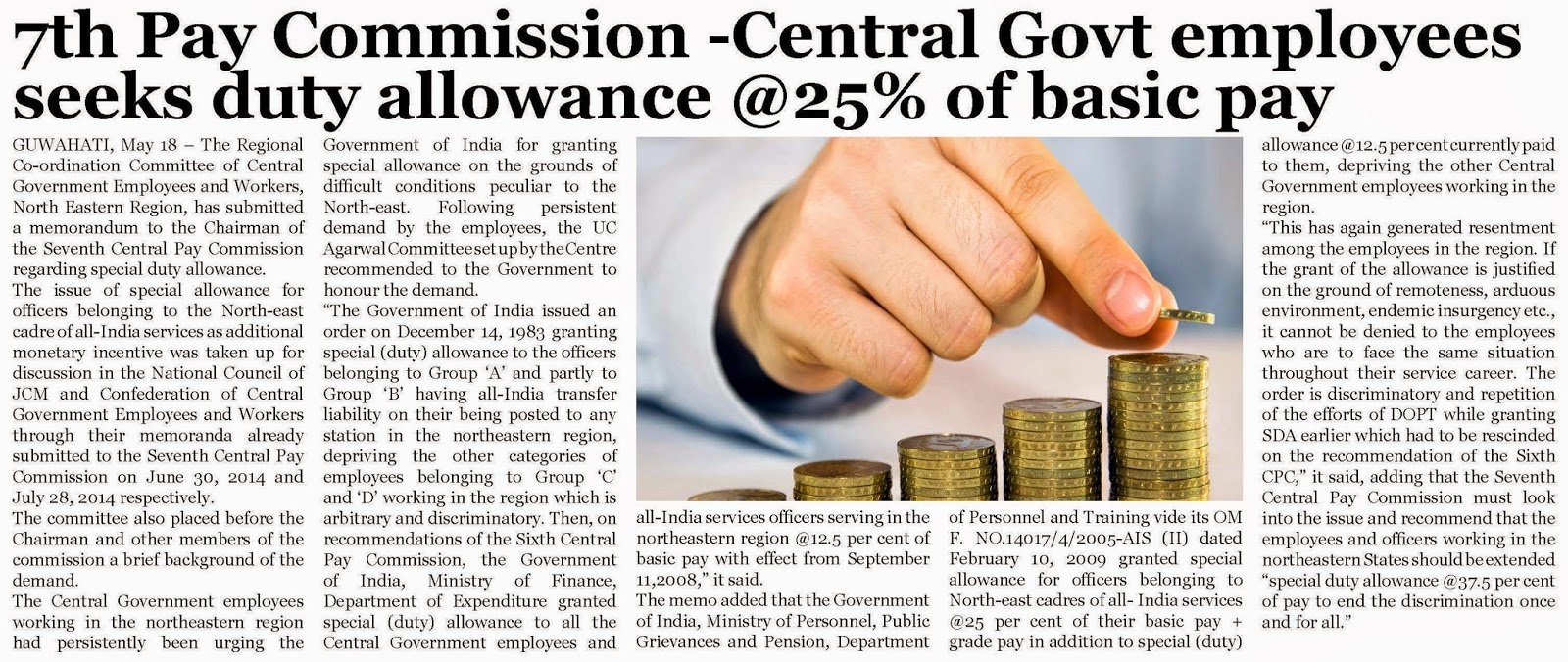 7th Pay Commission -Central Govt employees seeks duty allowance @25% of basic pay

GUWAHATI, May 18 – The Regional Co-ordination Committee of Central Government Employees and Workers, North Eastern Region, has submitted a memorandum to the Chairman of the Seventh Central Pay Commission regarding special duty allowance.
The issue of special allowance for officers belonging to the North-east cadre of all-India services as additional monetary incentive was taken up for discussion in the National Council of JCM and Confederation of Central Government Employees and Workers through their memoranda already submitted to the Seventh Central Pay Commission on June 30, 2014 and July 28, 2014 respectively.
The committee also placed before the Chairman and other members of the commission a brief background of the demand.
The Central Government employees working in the northeastern region had persistently been urging the Government of India for granting special allowance on the grounds of difficult conditions peculiar to the North-east. Following persistent demand by the employees, the UC Agarwal Committee set up by the Centre recommended to the Government to honour the demand.
"The Government of India issued an order on December 14, 1983 granting special (duty) allowance to the officers belonging to Group 'A' and partly to Group 'B' having all-India transfer liability on their being posted to any station in the northeastern region, depriving the other categories of employees belonging to Group 'C' and 'D' working in the region which is arbitrary and discriminatory. Then, on recommendations of the Sixth Central Pay Commission, the Government of India, Ministry of Finance, Department of Expenditure granted special (duty) allowance to all the Central Government employees and all-India services officers serving in the northeastern region @12.5 per cent of basic pay with effect from September 11,2008," it said.
The memo added that the Government of India, Ministry of Personnel, Public Grievances and Pension, Department of Personnel and Training vide its OM F. NO.14017/4/2005-AIS (II) dated February 10, 2009 granted special allowance for officers belonging to North-east cadres of all- India services @25 per cent of their basic pay + grade pay in addition to special (duty) allowance @12.5 per cent currently paid to them, depriving the other Central Government employees working in the region.
"This has again generated resentment among the employees in the region. If the grant of the allowance is justified on the ground of remoteness, arduous environment, endemic insurgency etc., it cannot be denied to the employees who are to face the same situation throughout their service career. The order is discriminatory and repetition of the efforts of DOPT while granting SDA earlier which had to be rescinded on the recommendation of the Sixth CPC," it said, adding that the Seventh Central Pay Commission must look into the issue and recommend that the employees and officers working in the northeastern States should be extended "special duty allowance @37.5 per cent of pay to end the discrimination once and for all."